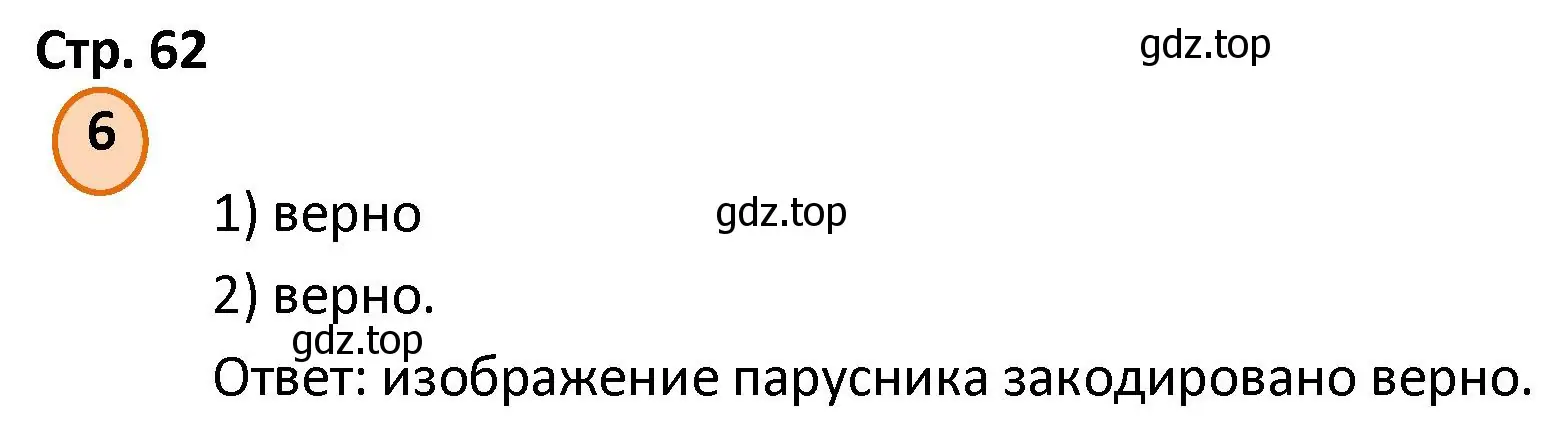 Стр. 62

gdz.top

6

1) верно

gdz.top

2) верно.

gdz.top

Ответ: изображение парусника закодировано верно.